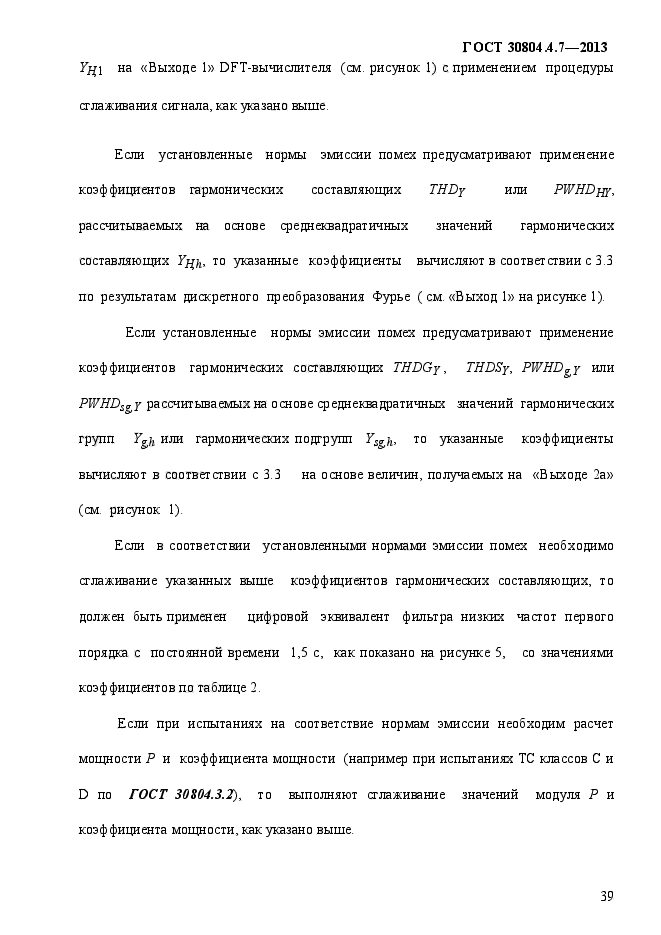 ГОСТ 30804.4.7—2013

$Y_{H1}$ на «Выходе 1» DFT-вычислителя (см. рисунок 1) с применением процедуры сглаживания сигнала, как указано выше.

Если установленные нормы эмиссии помех предусматривают применение коэффициентов гармонических составляющих $THD_Y$ или $PWHD_{HY}$, рассчитываемых на основе среднеквадратичных значений гармонических составляющих $Y_{Hh}$, то указанные коэффициенты вычисляют в соответствии с 3.3 по результатам дискретного преобразования Фурье ( см. «Выход 1» на рисунке 1).

Если установленные нормы эмиссии помех предусматривают применение коэффициентов гармонических составляющих $THDG_Y$, $THDS_Y$, $PWHD_{g,Y}$ или $PWHD_{sg,Y}$ рассчитываемых на основе среднеквадратичных значений гармонических групп $Y_{g,h}$ или гармонических подгрупп $Y_{sg,h}$, то указанные коэффициенты вычисляют в соответствии с 3.3 на основе величин, получаемых на «Выходе 2а» (см. рисунок 1).

Если в соответствии установленными нормами эмиссии помех необходимо сглаживание указанных выше коэффициентов гармонических составляющих, то должен быть применен цифровой эквивалент фильтра низких частот первого порядка с постоянной времени 1,5 с, как показано на рисунке 5, со значениями коэффициентов по таблице 2.

Если при испытаниях на соответствие нормам эмиссии необходим расчет мощности $P$ и коэффициента мощности (например при испытаниях ТС классов С и D по ГОСТ 30804.3.2), то выполняют сглаживание значений модуля $P$ и коэффициента мощности, как указано выше.

39